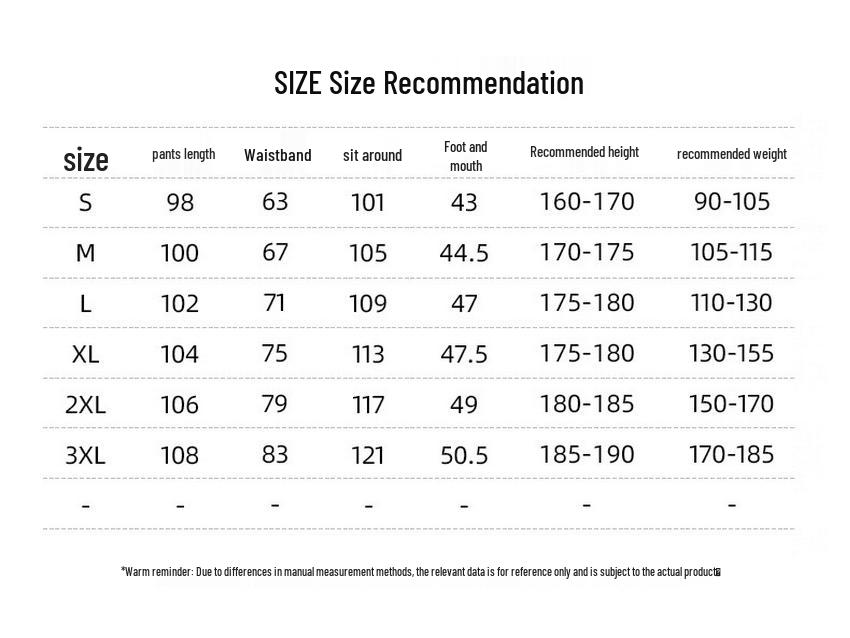 SIZE Size Recommendation

| size | pants length | Waistband | sit around | Foot and mouth | Recommended height | recommended weight |
|---|---|---|---|---|---|---|
| S | 98 | 63 | 101 | 43 | 160-170 | 90-105 |
| M | 100 | 67 | 105 | 44.5 | 170-175 | 105-115 |
| L | 102 | 71 | 109 | 47 | 175-180 | 110-130 |
| XL | 104 | 75 | 113 | 47.5 | 175-180 | 130-155 |
| 2XL | 106 | 79 | 117 | 49 | 180-185 | 150-170 |
| 3XL | 108 | 83 | 121 | 50.5 | 185-190 | 170-185 |
| - | - | - | - | - | - | - |

*Warm reminder: Due to differences in manual measurement methods, the relevant data is for reference only and is subject to the actual product